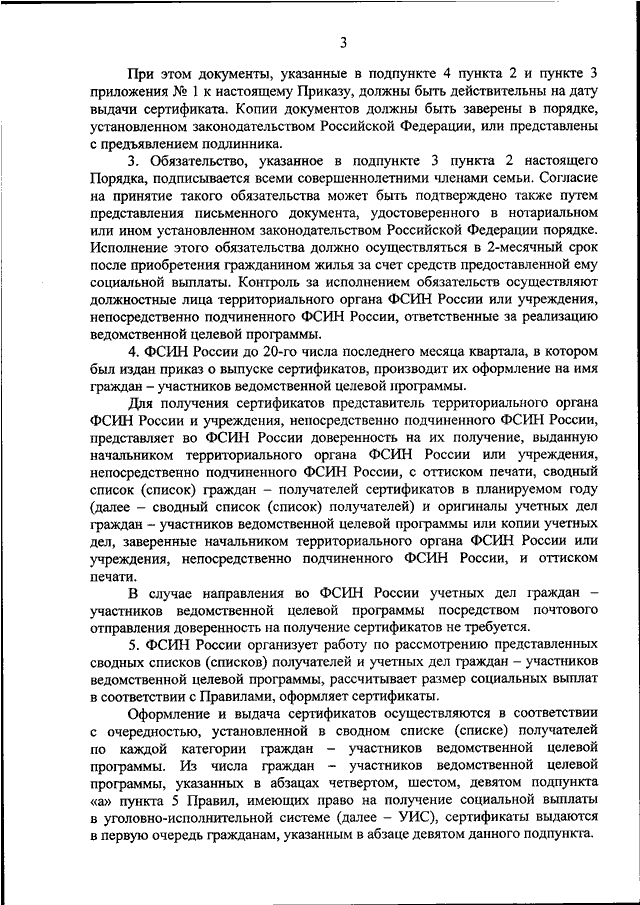 3

При этом документы, указанные в подпункте 4 пункта 2 и пункте 3 приложения № 1 к настоящему Приказу, должны быть действительны на дату выдачи сертификата. Копии документов должны быть заверены в порядке, установленном законодательством Российской Федерации, или представлены с предъявлением подлинника.

3. Обязательство, указанное в подпункте 3 пункта 2 настоящего Порядка, подписывается всеми совершеннолетними членами семьи. Согласие на принятие такого обязательства может быть подтверждено также путем представления письменного документа, удостоверенного в нотариальном или ином установленном законодательством Российской Федерации порядке. Исполнение этого обязательства должно осуществляться в 2-месячный срок после приобретения гражданином жилья за счет средств предоставленной ему социальной выплаты. Контроль за исполнением обязательств осуществляют должностные лица территориального органа ФСИН России или учреждения, непосредственно подчиненного ФСИН России, ответственные за реализацию ведомственной целевой программы.

4. ФСИН России до 20-го числа последнего месяца квартала, в котором был издан приказ о выпуске сертификатов, производит их оформление на имя граждан – участников ведомственной целевой программы.

Для получения сертификатов представитель территориального органа ФСИН России и учреждения, непосредственно подчиненного ФСИН России, представляет во ФСИН России доверенность на их получение, выданную начальником территориального органа ФСИН России или учреждения, непосредственно подчиненного ФСИН России, с оттиском печати, сводный список (список) граждан – получателей сертификатов в планируемом году (далее – сводный список (список) получателей) и оригиналы учетных дел граждан – участников ведомственной целевой программы или копии учетных дел, заверенные начальником территориального органа ФСИН России или учреждения, непосредственно подчиненного ФСИН России, и оттиском печати.

В случае направления во ФСИН России учетных дел граждан – участников ведомственной целевой программы посредством почтового отправления доверенность на получение сертификатов не требуется.

5. ФСИН России организует работу по рассмотрению представленных сводных списков (списков) получателей и учетных дел граждан – участников ведомственной целевой программы, рассчитывает размер социальных выплат в соответствии с Правилами, оформляет сертификаты.

Оформление и выдача сертификатов осуществляются в соответствии с очередностью, установленной в сводном списке (списке) получателей по каждой категории граждан – участников ведомственной целевой программы. Из числа граждан – участников ведомственной целевой программы, указанных в абзацах четвертом, шестом, девятом подпункта «а» пункта 5 Правил, имеющих право на получение социальной выплаты в уголовно-исполнительной системе (далее – УИС), сертификаты выдаются в первую очередь гражданам, указанным в абзаце девятом данного подпункта.